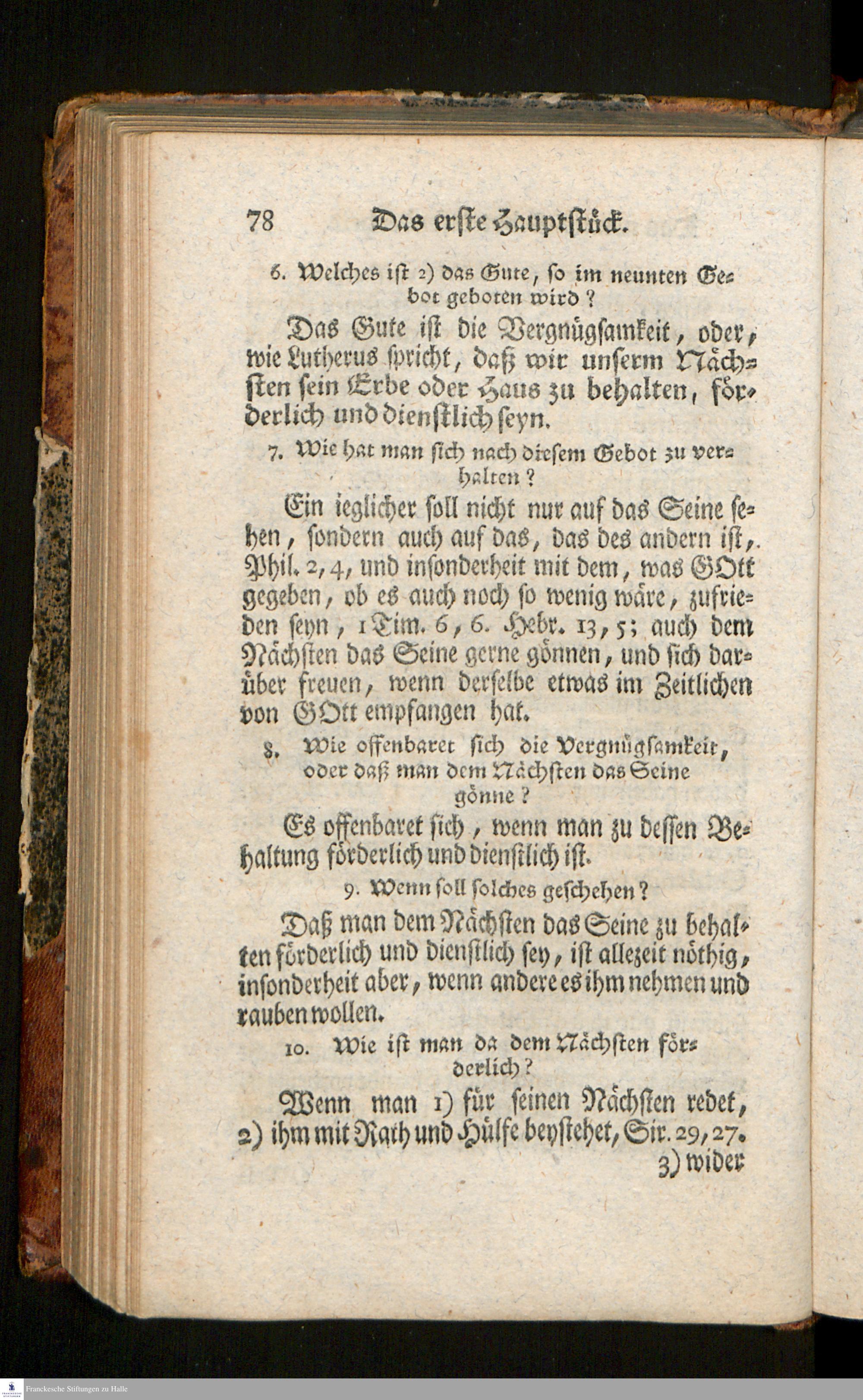 78 Das erste Hauptstück.

6. Welches ist 2) das Gute, so im neunten Gebot geboten wird?

Das Gute ist die Vergnügsamkeit, oder, wie Lutherus spricht, daß wir unserm Nächsten sein Erbe oder Haus zu behalten, förderlich und dienstlich seyn.

7. Wie hat man sich nach diesem Gebot zu verhalten?

Ein ieglicher soll nicht nur auf das Seine sehen, sondern auch auf das, das des andern ist, Phil. 2, 4, und insonderheit mit dem, was GOtt gegeben, ob es auch noch so wenig wäre, zufrieden seyn, 1 Tim. 6, 6. Hebr. 13, 5; auch dem Nächsten das Seine gerne gönnen, und sich darüber freuen, wenn derselbe etwas im Zeitlichen von GOtt empfangen hat.

8. Wie offenbaret sich die Vergnügsamkeit, oder daß man dem Nächsten das Seine gönne?

Es offenbaret sich, wenn man zu dessen Behaltung förderlich und dienstlich ist.

9. Wenn soll solches geschehen?

Daß man dem Nächsten das Seine zu behalten förderlich und dienstlich sey, ist allezeit nöthig, insonderheit aber, wenn andere es ihm nehmen und rauben wollen.

10. Wie ist man da dem Nächsten förderlich?

Wenn man 1) für seinen Nächsten redet, 2) ihm mit Rath und Hülfe beystehet, Sir. 29, 27. 3) wider

Franckesche Stiftungen zu Halle